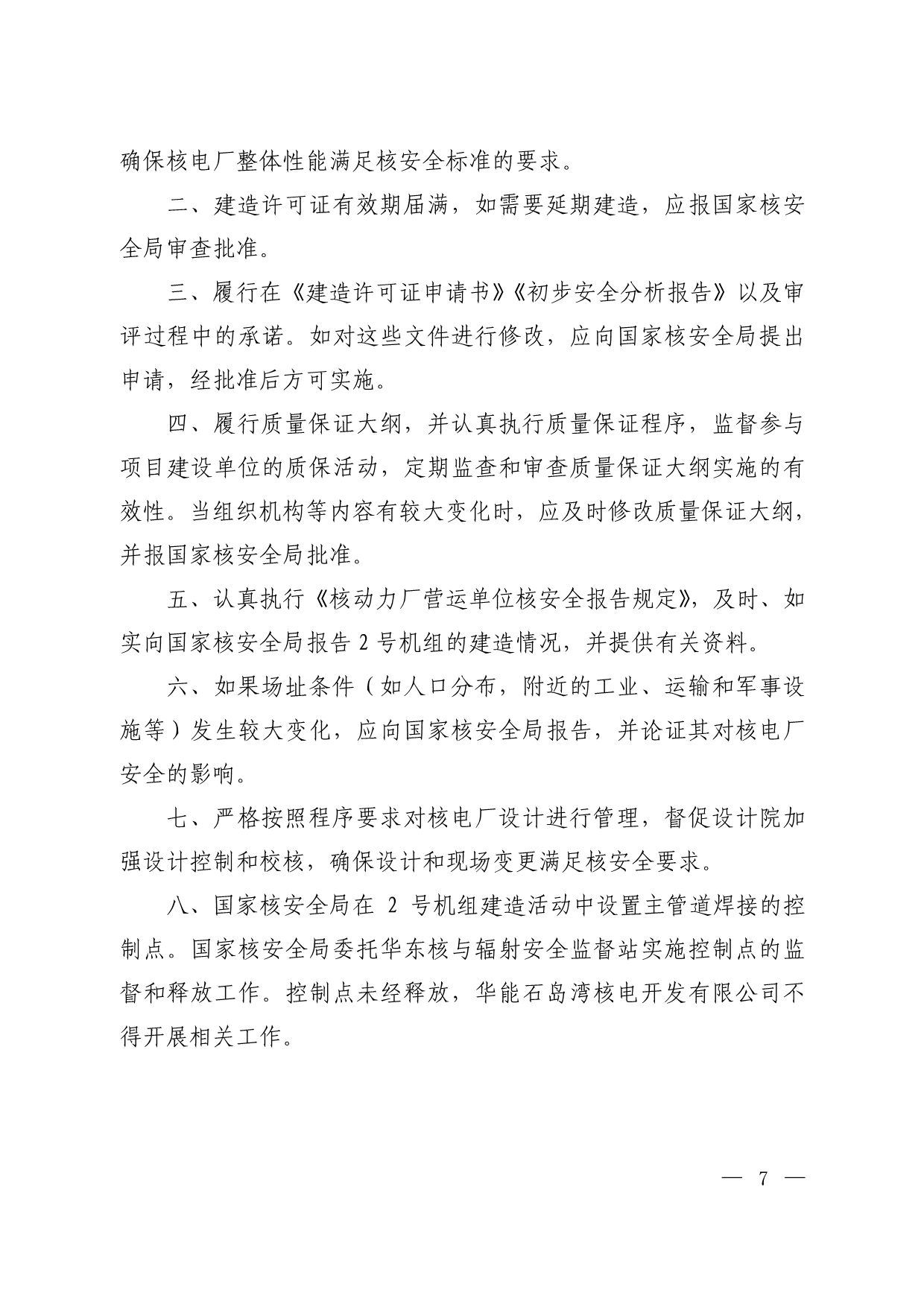 确保核电厂整体性能满足核安全标准的要求。

二、建造许可证有效期届满，如需要延期建造，应报国家核安全局审查批准。

三、履行在《建造许可证申请书》《初步安全分析报告》以及审评过程中的承诺。如对这些文件进行修改，应向国家核安全局提出申请，经批准后方可实施。

四、履行质量保证大纲，并认真执行质量保证程序，监督参与项目建设单位的质保活动，定期监查和审查质量保证大纲实施的有效性。当组织机构等内容有较大变化时，应及时修改质量保证大纲，并报国家核安全局批准。

五、认真执行《核动力厂营运单位核安全报告规定》，及时、如实向国家核安全局报告 2 号机组的建造情况，并提供有关资料。

六、如果场址条件（如人口分布，附近的工业、运输和军事设施等）发生较大变化，应向国家核安全局报告，并论证其对核电厂安全的影响。

七、严格按照程序要求对核电厂设计进行管理，督促设计院加强设计控制和校核，确保设计和现场变更满足核安全要求。

八、国家核安全局在 2 号机组建造活动中设置主管道焊接的控制点。国家核安全局委托华东核与辐射安全监督站实施控制点的监督和释放工作。控制点未经释放，华能石岛湾核电开发有限公司不得开展相关工作。

— 7 —